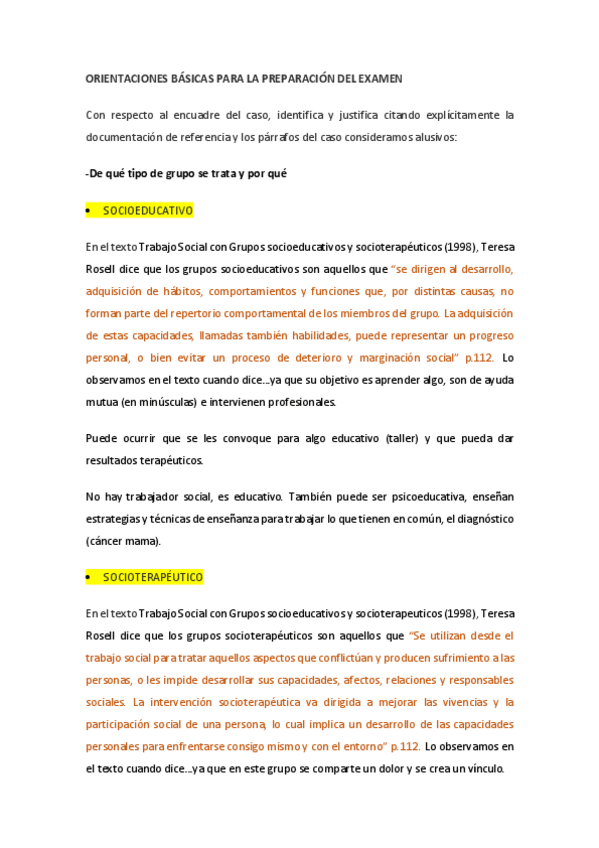 ORIENTACIONES BÁSICAS PARA LA PREPARACIÓN DEL EXAMEN

Con respecto al encuadre del caso, identifica y justifica citando explícitamente la documentación de referencia y los párrafos del caso consideramos alusivos:

-De qué tipo de grupo se trata y por qué

• SOCIOEDUCATIVO

En el texto Trabajo Social con Grupos socioeducativos y socioterapéuticos (1998), Teresa Rosell dice que los grupos socioeducativos son aquellos que "se dirigen al desarrollo, adquisición de hábitos, comportamientos y funciones que, por distintas causas, no forman parte del repertorio comportamental de los miembros del grupo. La adquisición de estas capacidades, llamadas también habilidades, puede representar un progreso personal, o bien evitar un proceso de deterioro y marginación social" p.112. Lo observamos en el texto cuando dice...ya que su objetivo es aprender algo, son de ayuda mutua (en minúsculas) e intervienen profesionales.

Puede ocurrir que se les convoque para algo educativo (taller) y que pueda dar resultados terapéuticos.

No hay trabajador social, es educativo. También puede ser psicoeducativa, enseñan estrategias y técnicas de enseñanza para trabajar lo que tienen en común, el diagnóstico (cáncer mama).

• SOCIOTERAPÉUTICO

En el texto Trabajo Social con Grupos socioeducativos y socioterapeuticos (1998), Teresa Rosell dice que los grupos socioterapéuticos son aquellos que "Se utilizan desde el trabajo social para tratar aquellos aspectos que conflictúan y producen sufrimiento a las personas, o les impide desarrollar sus capacidades, afectos, relaciones y responsables sociales. La intervención socioterapéutica va dirigida a mejorar las vivencias y la participación social de una persona, lo cual implica un desarrollo de las capacidades personales para enfrentarse consigo mismo y con el entorno" p.112. Lo observamos en el texto cuando dice...ya que en este grupo se comparte un dolor y se crea un vínculo.